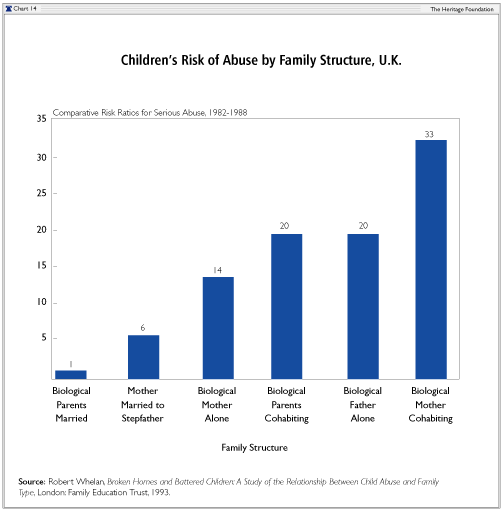 Chart 14

The Heritage Foundation

Children's Risk of Abuse by Family Structure, U.K.

Comparative Risk Ratios for Serious Abuse, 1982-1988

35
30
25
20
15
10
5

1
6
14
20
20
33

Biological Parents Married

Mother Married to Stepfather

Biological Mother Alone

Biological Parents Cohabiting

Biological Father Alone

Biological Mother Cohabiting

Family Structure

Source: Robert Whelan, Broken Homes and Battered Children: A Study of the Relationship Between Child Abuse and Family Type, London: Family Education Trust, 1993.